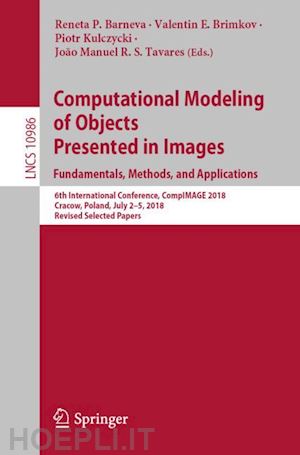 LNCS 10986

Reneta P. Barneva · Valentin E. Brimkov · Piotr Kulczycki · João Manuel R. S. Tavares (Eds.)

Computational Modeling of Objects Presented in Images

Fundamentals, Methods, and Applications

6th International Conference, CompIMAGE 2018
Cracow, Poland, July 2–5, 2018
Revised Selected Papers

Springer

HOEPLI.IT